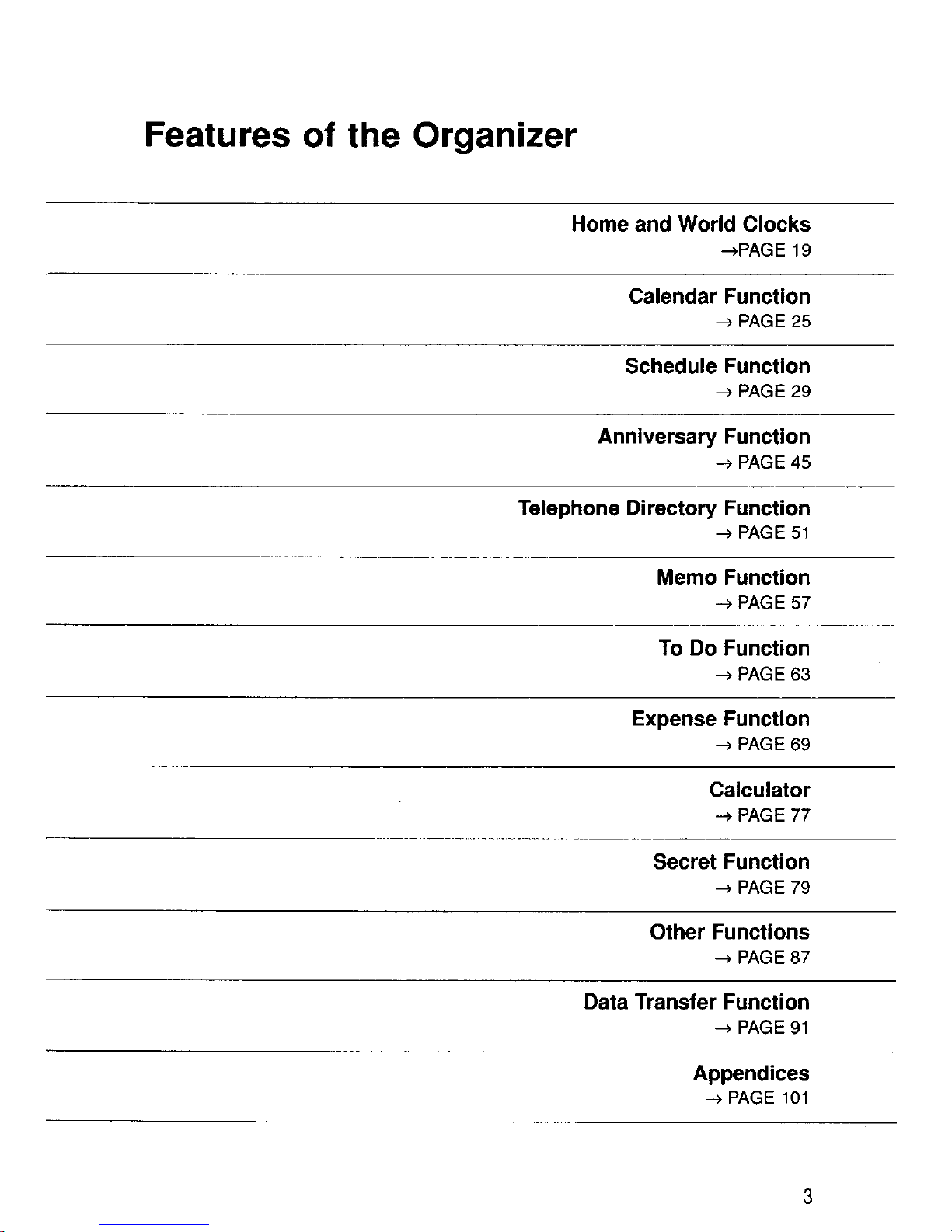 Features of the Organizer

Home and World Clocks
→PAGE 19

Calendar Function
→ PAGE 25

Schedule Function
→ PAGE 29

Anniversary Function
→ PAGE 45

Telephone Directory Function
→ PAGE 51

Memo Function
→ PAGE 57

To Do Function
→ PAGE 63

Expense Function
→ PAGE 69

Calculator
→ PAGE 77

Secret Function
→ PAGE 79

Other Functions
→ PAGE 87

Data Transfer Function
→ PAGE 91

Appendices
→ PAGE 101

3